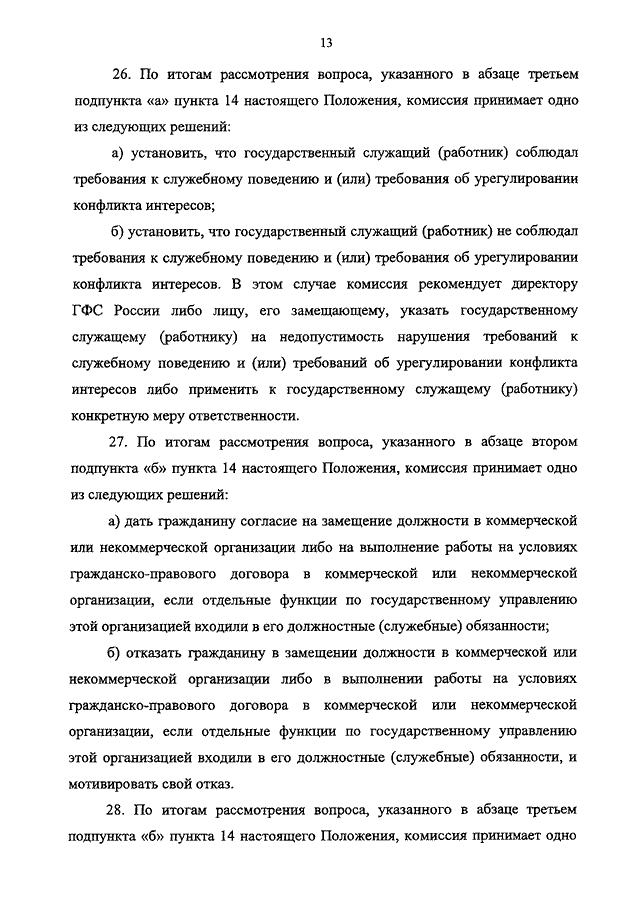 13

26. По итогам рассмотрения вопроса, указанного в абзаце третьем подпункта «а» пункта 14 настоящего Положения, комиссия принимает одно из следующих решений:

а) установить, что государственный служащий (работник) соблюдал требования к служебному поведению и (или) требования об урегулировании конфликта интересов;

б) установить, что государственный служащий (работник) не соблюдал требования к служебному поведению и (или) требования об урегулировании конфликта интересов. В этом случае комиссия рекомендует директору ГФС России либо лицу, его замещающему, указать государственному служащему (работнику) на недопустимость нарушения требований к служебному поведению и (или) требований об урегулировании конфликта интересов либо применить к государственному служащему (работнику) конкретную меру ответственности.

27. По итогам рассмотрения вопроса, указанного в абзаце втором подпункта «б» пункта 14 настоящего Положения, комиссия принимает одно из следующих решений:

а) дать гражданину согласие на замещение должности в коммерческой или некоммерческой организации либо на выполнение работы на условиях гражданско-правового договора в коммерческой или некоммерческой организации, если отдельные функции по государственному управлению этой организацией входили в его должностные (служебные) обязанности;

б) отказать гражданину в замещении должности в коммерческой или некоммерческой организации либо в выполнении работы на условиях гражданско-правового договора в коммерческой или некоммерческой организации, если отдельные функции по государственному управлению этой организацией входили в его должностные (служебные) обязанности, и мотивировать свой отказ.

28. По итогам рассмотрения вопроса, указанного в абзаце третьем подпункта «б» пункта 14 настоящего Положения, комиссия принимает одно